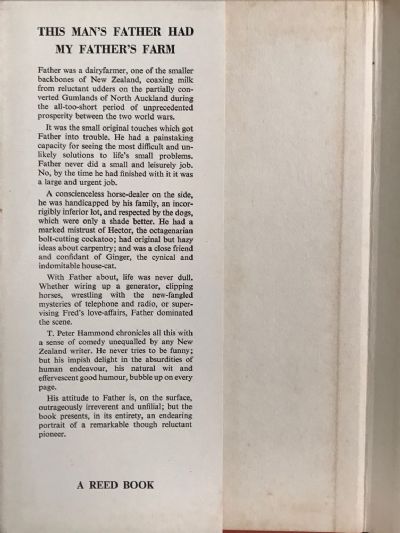 THIS MAN'S FATHER HAD MY FATHER'S FARM

Father was a dairyfarmer, one of the smaller backbones of New Zealand, coaxing milk from reluctant udders on the partially converted Gumlands of North Auckland during the all-too-short period of unprecedented prosperity between the two world wars.

It was the small original touches which got Father into trouble. He had a painstaking capacity for seeing the most difficult and unlikely solutions to life's small problems. Father never did a small and leisurely job. No, by the time he had finished with it it was a large and urgent job.

A conscienceless horse-dealer on the side, he was handicapped by his family, an incorrigibly inferior lot, and respected by the dogs, which were only a shade better. He had a marked mistrust of Hector, the octagenarian bolt-cutting cockatoo; had original but hazy ideas about carpentry; and was a close friend and confidant of Ginger, the cynical and indomitable house-cat.

With Father about, life was never dull. Whether wiring up a generator, clipping horses, wrestling with the new-fangled mysteries of telephone and radio, or supervising Fred's love-affairs, Father dominated the scene.

T. Peter Hammond chronicles all this with a sense of comedy unequalled by any New Zealand writer. He never tries to be funny; but his impish delight in the absurdities of human endeavour, his natural wit and effervescent good humour, bubble up on every page.

His attitude to Father is, on the surface, outrageously irreverent and unfilial; but the book presents, in its entirety, an endearing portrait of a remarkable though reluctant pioneer.

A REED BOOK